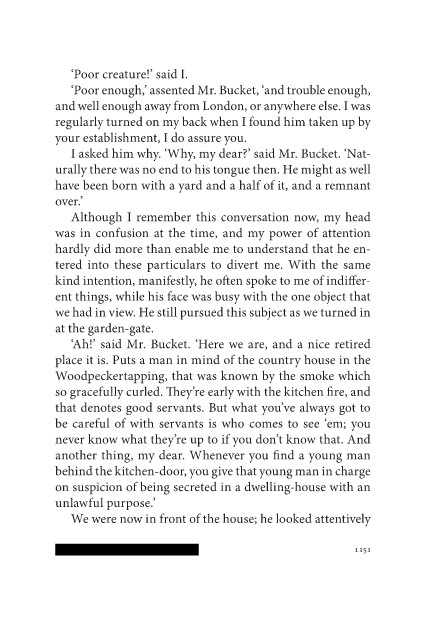 'Poor creature!' said I.

'Poor enough,' assented Mr. Bucket, 'and trouble enough, and well enough away from London, or anywhere else. I was regularly turned on my back when I found him taken up by your establishment, I do assure you.

I asked him why. 'Why, my dear?' said Mr. Bucket. 'Naturally there was no end to his tongue then. He might as well have been born with a yard and a half of it, and a remnant over.'

Although I remember this conversation now, my head was in confusion at the time, and my power of attention hardly did more than enable me to understand that he entered into these particulars to divert me. With the same kind intention, manifestly, he often spoke to me of indifferent things, while his face was busy with the one object that we had in view. He still pursued this subject as we turned in at the garden-gate.

'Ah!' said Mr. Bucket. 'Here we are, and a nice retired place it is. Puts a man in mind of the country house in the Woodpeckertapping, that was known by the smoke which so gracefully curled. They're early with the kitchen fire, and that denotes good servants. But what you've always got to be careful of with servants is who comes to see 'em; you never know what they're up to if you don't know that. And another thing, my dear. Whenever you find a young man behind the kitchen-door, you give that young man in charge on suspicion of being secreted in a dwelling-house with an unlawful purpose.'

We were now in front of the house; he looked attentively

1151